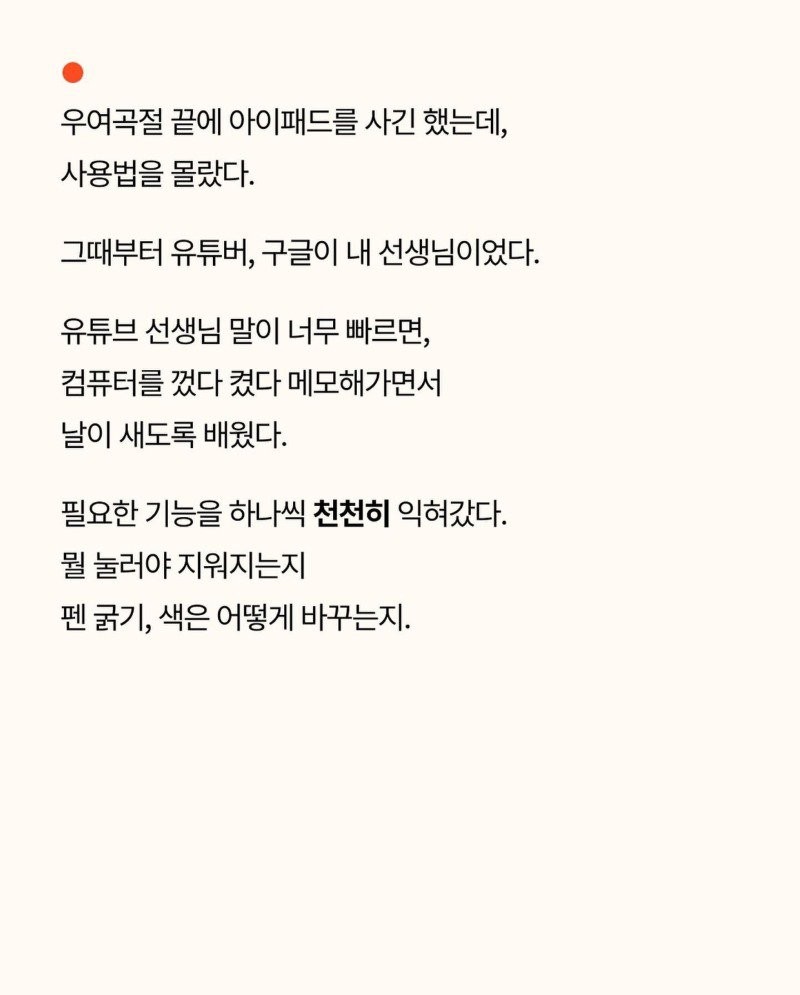 우여곡절 끝에 아이패드를 사긴 했는데,
사용법을 몰랐다.

그때부터 유튜버, 구글이 내 선생님이었다.

유튜브 선생님 말이 너무 빠르면,
컴퓨터를 껐다 켰다 메모해가면서
날이 새도록 배웠다.

필요한 기능을 하나씩 천천히 익혀갔다.
뭘 눌러야 지워지는지
펜 굵기, 색은 어떻게 바꾸는지.